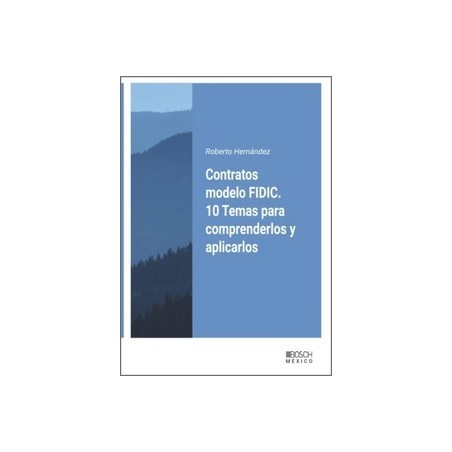 Roberto Hernández

Contratos modelo FIDIC. 10 Temas para comprenderlos y aplicarlos

BOSCH
MÉXICO